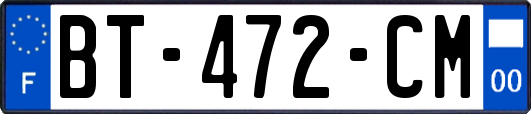 F
BT-472-CM
00